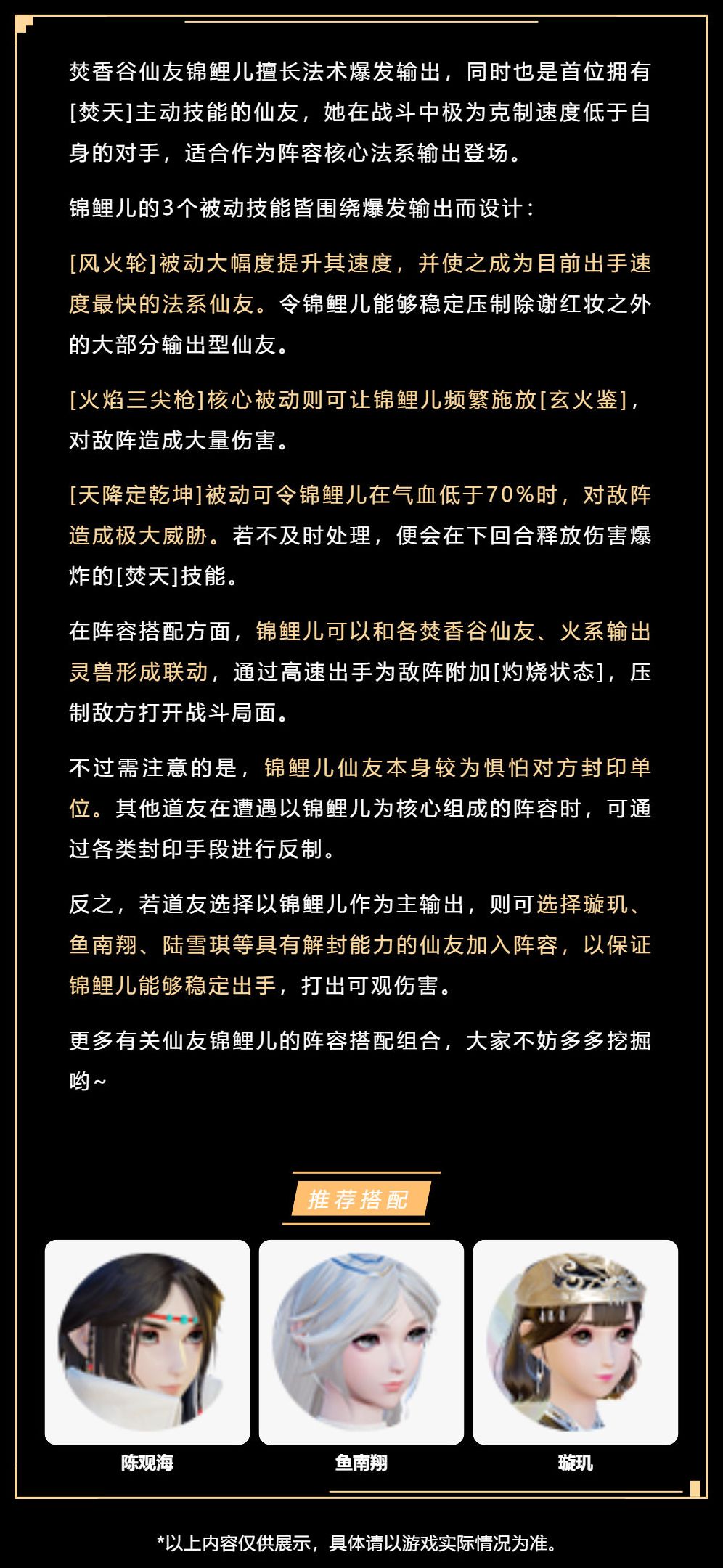 焚香谷仙友锦鲤儿擅长法术爆发输出，同时也是首位拥有[焚天]主动技能的仙友，她在战斗中极为克制速度低于自身的对手，适合作为阵容核心法系输出登场。

锦鲤儿的3个被动技能皆围绕爆发输出而设计：

[风火轮]被动大幅度提升其速度，并使之成为目前出手速度最快的法系仙友。令锦鲤儿能够稳定压制除谢红妆之外的大部分输出型仙友。

[火焰三尖枪]核心被动则可让锦鲤儿频繁施放[玄火鉴]，对敌阵造成大量伤害。

[天降定乾坤]被动可令锦鲤儿在气血低于70%时，对敌阵造成极大威胁。若不及时处理，便会在下回合释放伤害爆炸的[焚天]技能。

在阵容搭配方面，锦鲤儿可以和各焚香谷仙友、火系输出灵兽形成联动，通过高速出手为敌阵附加[灼烧状态]，压制敌方打开战斗局面。

不过需注意的是，锦鲤儿仙友本身较为惧怕对方封印单位。其他道友在遭遇以锦鲤儿为核心组成的阵容时，可通过各类封印手段进行反制。

反之，若道友选择以锦鲤儿作为主输出，则可选择璇玑、鱼南翔、陆雪琪等具有解封能力的仙友加入阵容，以保证锦鲤儿能够稳定出手，打出可观伤害。

更多有关仙友锦鲤儿的阵容搭配组合，大家不妨多多挖掘哟~

推荐搭配

陈观海

鱼南翔

璇玑

*以上内容仅供展示，具体请以游戏实际情况为准。